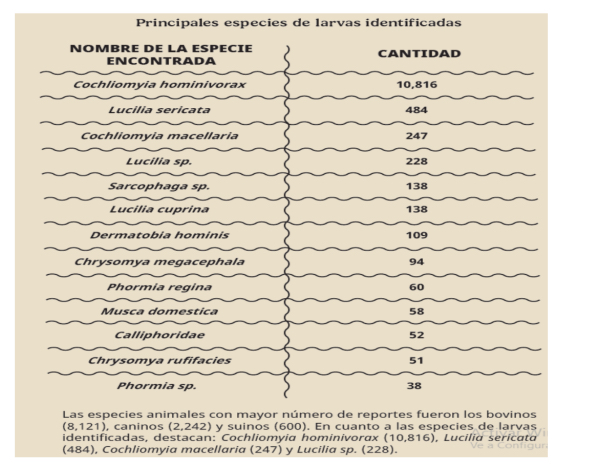 Principales especies de larvas identificadas

| NOMBRE DE LA ESPECIE ENCONTRADA | CANTIDAD |
|---|---|
| Cochliomyia hominivorax | 10,816 |
| Lucilia sericata | 484 |
| Cochliomyia macellaria | 247 |
| Lucilia sp. | 228 |
| Sarcophaga sp. | 138 |
| Lucilia cuprina | 138 |
| Dermatobia hominis | 109 |
| Chrysomya megacephala | 94 |
| Phormia regina | 60 |
| Musca domestica | 58 |
| Calliphoridae | 52 |
| Chrysomya rufifacies | 51 |
| Phormia sp. | 38 |

Las especies animales con mayor número de reportes fueron los bovinos (8,121), caninos (2,242) y suinos (600). En cuanto a las especies de larvas identificadas, destacan: Cochliomyia hominivorax (10,816), Lucilia sericata (484), Cochliomyia macellaria (247) y Lucilia sp. (228).

Activar Wi
Ve a Configura